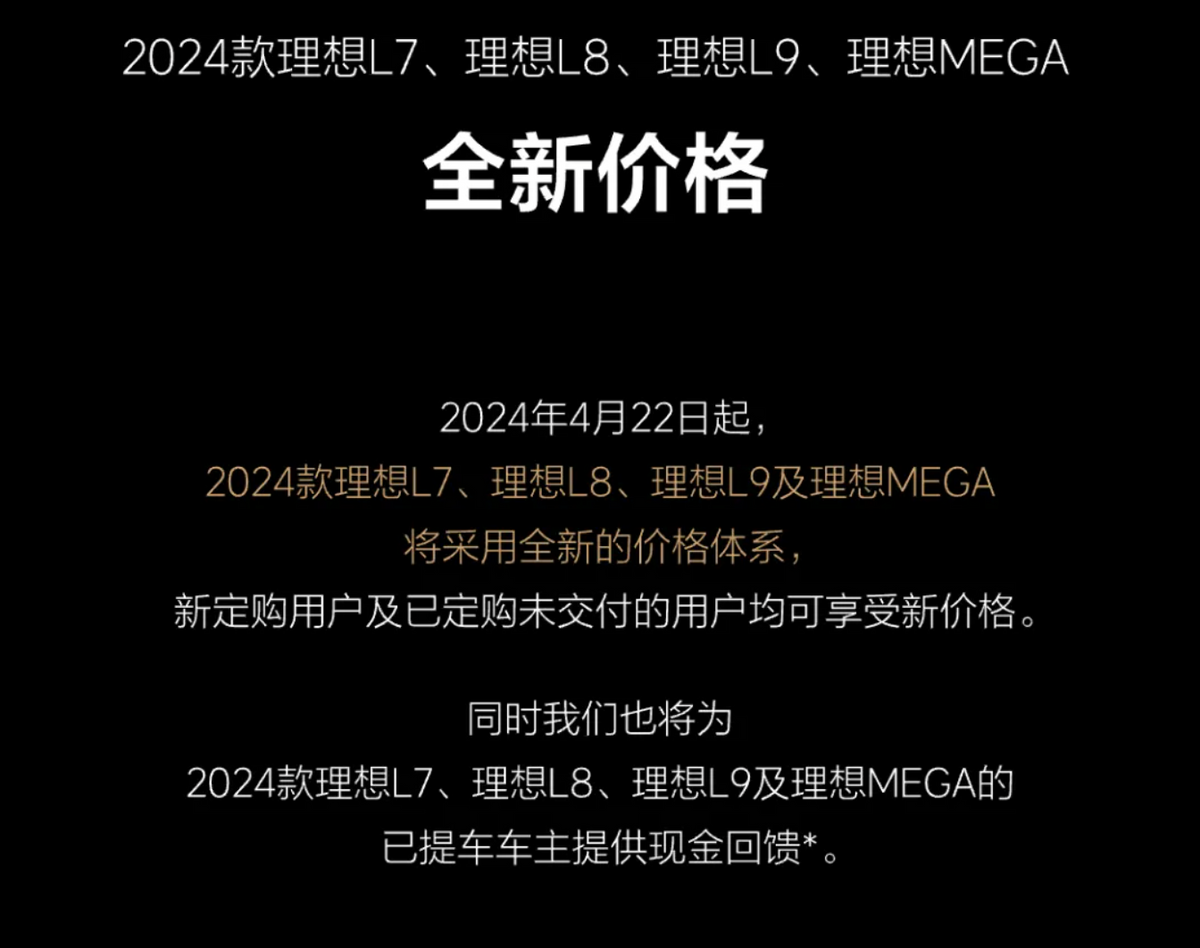 2024款理想L7、理想L8、理想L9、理想MEGA

全新价格

2024年4月22日起，
2024款理想L7、理想L8、理想L9及理想MEGA
将采用全新的价格体系，
新定购用户及已定购未交付的用户均可享受新价格。

同时我们也将为
2024款理想L7、理想L8、理想L9及理想MEGA的
已提车车主提供现金回馈*。